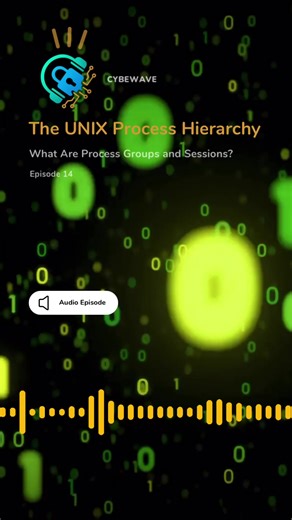 CYBEWAVE

The UNIX Process Hierarchy

What Are Process Groups and Sessions?

Episode 14

Audio Episode